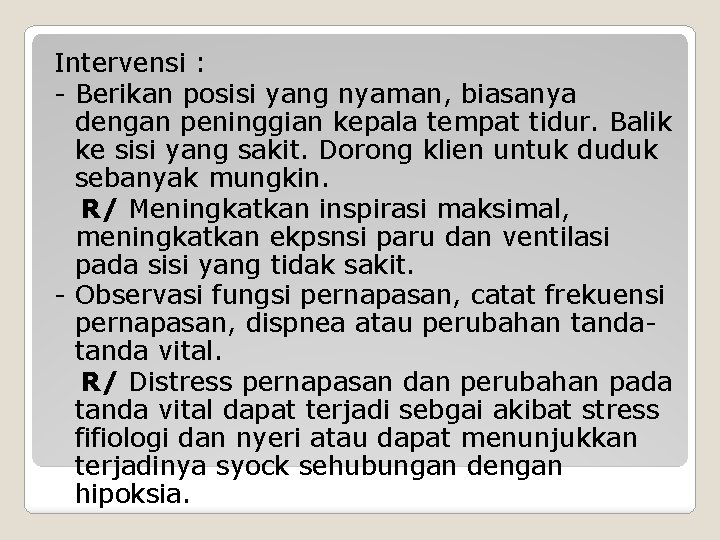 Intervensi :
- Berikan posisi yang nyaman, biasanya dengan peninggian kepala tempat tidur. Balik ke sisi yang sakit. Dorong klien untuk duduk sebanyak mungkin.
R/ Meningkatkan inspirasi maksimal, meningkatkan ekpsnsi paru dan ventilasi pada sisi yang tidak sakit.
- Observasi fungsi pernapasan, catat frekuensi pernapasan, dispnea atau perubahan tanda-tanda vital.
R/ Distress pernapasan dan perubahan pada tanda vital dapat terjadi sebgai akibat stress fifiologi dan nyeri atau dapat menunjukkan terjadinya syock sehubungan dengan hipoksia.